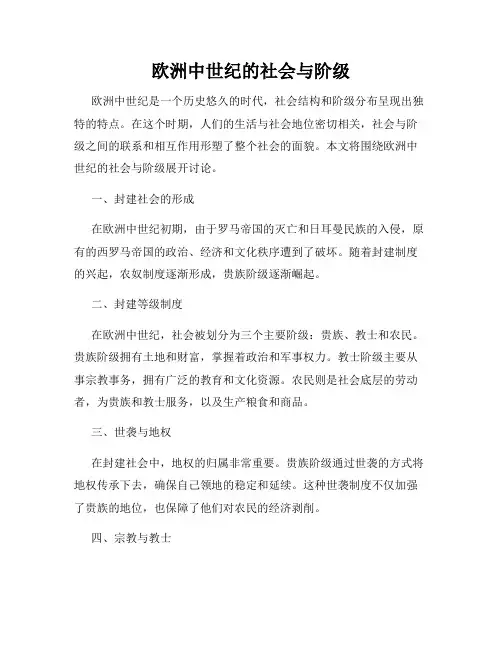 欧洲中世纪的社会与阶级

欧洲中世纪是一个历史悠久的时代，社会结构和阶级分布呈现出独特的特点。在这个时期，人们的生活与社会地位密切相关，社会与阶级之间的联系和相互作用形塑了整个社会的面貌。本文将围绕欧洲中世纪的社会与阶级展开讨论。

一、封建社会的形成

在欧洲中世纪初期，由于罗马帝国的灭亡和日耳曼民族的入侵，原有的西罗马帝国的政治、经济和文化秩序遭到了破坏。随着封建制度的兴起，农奴制度逐渐形成，贵族阶级逐渐崛起。

二、封建等级制度

在欧洲中世纪，社会被划分为三个主要阶级：贵族、教士和农民。贵族阶级拥有土地和财富，掌握着政治和军事权力。教士阶级主要从事宗教事务，拥有广泛的教育和文化资源。农民则是社会底层的劳动者，为贵族和教士服务，以及生产粮食和商品。

三、世袭与地权

在封建社会中，地权的归属非常重要。贵族阶级通过世袭的方式将地权传承下去，确保自己领地的稳定和延续。这种世袭制度不仅加强了贵族的地位，也保障了他们对农民的经济剥削。

四、宗教与教士